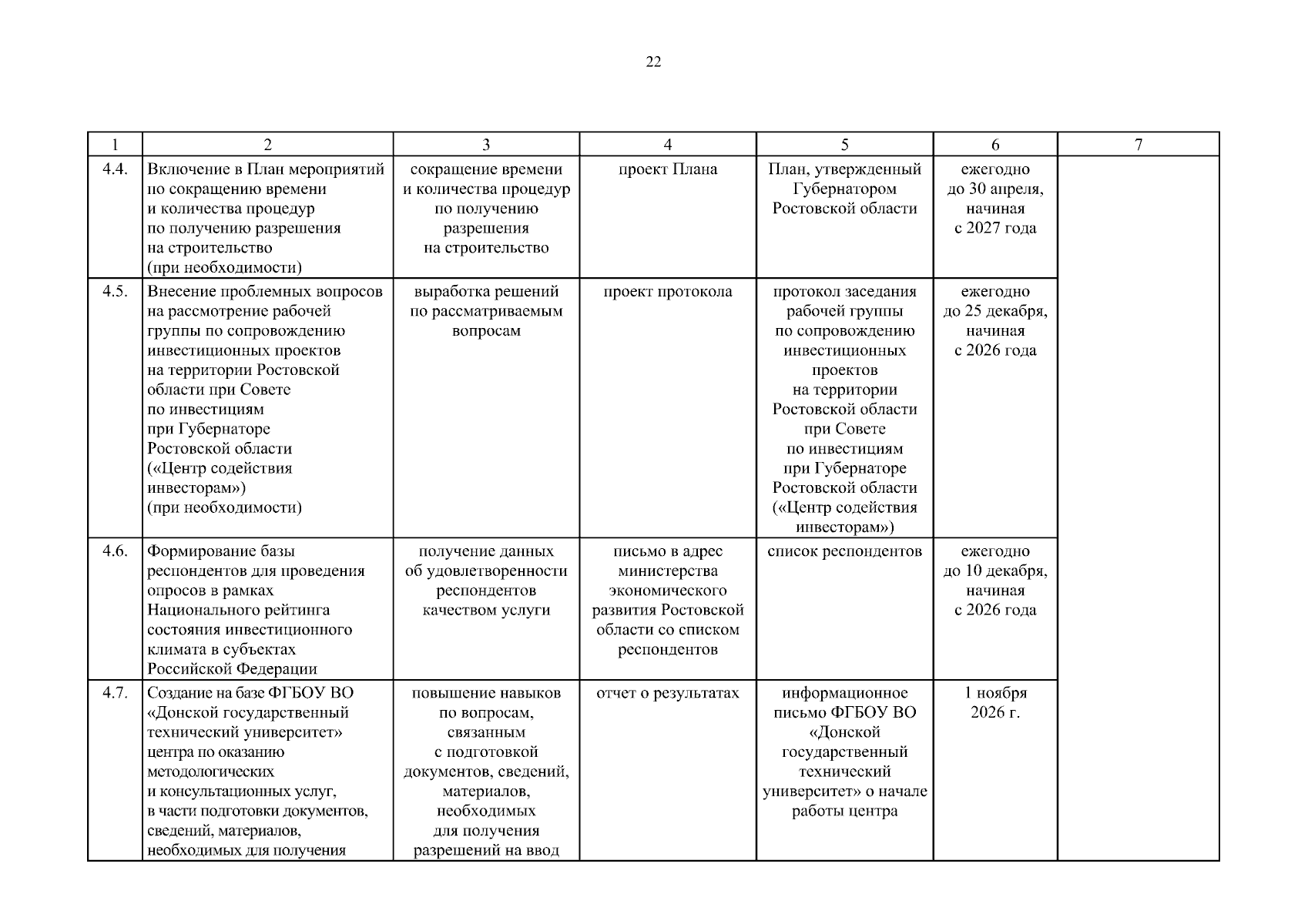 22

| 1 | 2 | 3 | 4 | 5 | 6 | 7 |
|---|---|---|---|---|---|---|
| 4.4. | Включение в План мероприятий по сокращению времени и количества процедур по получению разрешения на строительство (при необходимости) | сокращение времени и количества процедур по получению разрешения на строительство | проект Плана | План, утвержденный Губернатором Ростовской области | ежегодно до 30 апреля, начиная с 2027 года | |
| 4.5. | Внесение проблемных вопросов на рассмотрение рабочей группы по сопровождению инвестиционных проектов на территории Ростовской области при Совете по инвестициям при Губернаторе Ростовской области («Центр содействия инвесторам») (при необходимости) | выработка решений по рассматриваемым вопросам | проект протокола | протокол заседания рабочей группы по сопровождению инвестиционных проектов на территории Ростовской области при Совете по инвестициям при Губернаторе Ростовской области («Центр содействия инвесторам») | ежегодно до 25 декабря, начиная с 2026 года | |
| 4.6. | Формирование базы респондентов для проведения опросов в рамках Национального рейтинга состояния инвестиционного климата в субъектах Российской Федерации | получение данных об удовлетворенности респондентов качеством услуги | письмо в адрес министерства экономического развития Ростовской области со списком респондентов | список респондентов | ежегодно до 10 декабря, начиная с 2026 года | |
| 4.7. | Создание на базе ФГБОУ ВО «Донской государственный технический университет» центра по оказанию методологических и консультационных услуг, в части подготовки документов, сведений, материалов, необходимых для получения | повышение навыков по вопросам, связанным с подготовкой документов, сведений, материалов, необходимых для получения разрешений на ввод | отчет о результатах | информационное письмо ФГБОУ ВО «Донской государственный технический университет» о начале работы центра | 1 ноября 2026 г. | |